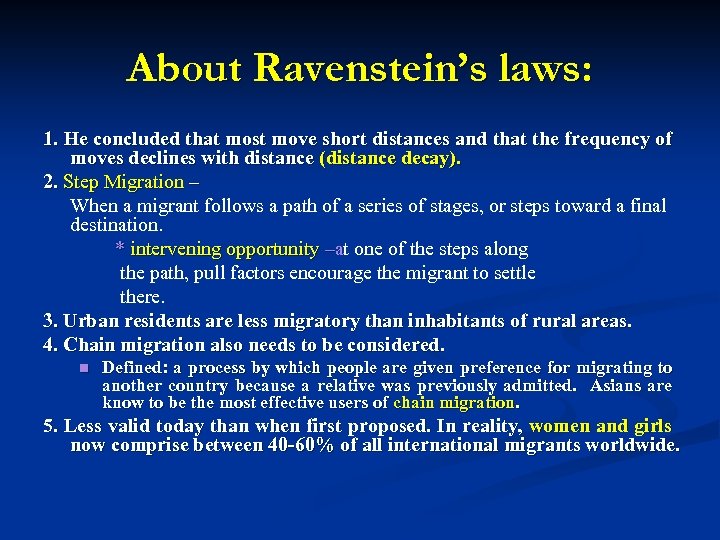 About Ravenstein's laws:

1. He concluded that most move short distances and that the frequency of moves declines with distance (distance decay).

2. Step Migration –

When a migrant follows a path of a series of stages, or steps toward a final destination.

* intervening opportunity –at one of the steps along the path, pull factors encourage the migrant to settle there.

3. Urban residents are less migratory than inhabitants of rural areas.

4. Chain migration also needs to be considered.

Defined: a process by which people are given preference for migrating to another country because a relative was previously admitted. Asians are know to be the most effective users of chain migration.

5. Less valid today than when first proposed. In reality, women and girls now comprise between 40-60% of all international migrants worldwide.